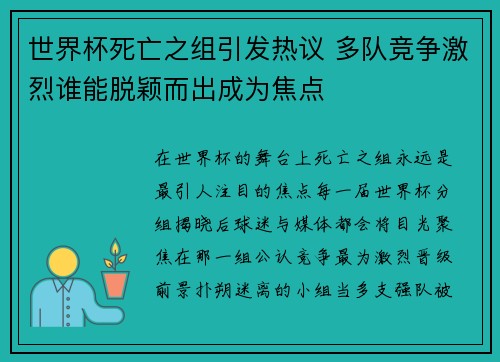 世界杯死亡之组引发热议 多队竞争激烈谁能脱颖而出成为焦点

在世界杯的舞台上死亡之组永远是最引人注目的焦点每一届世界杯分组揭晓后球迷与媒体都会将目光聚焦在那一组公认竞争最为激烈晋级前景扑朔迷离的小组当多支强队被